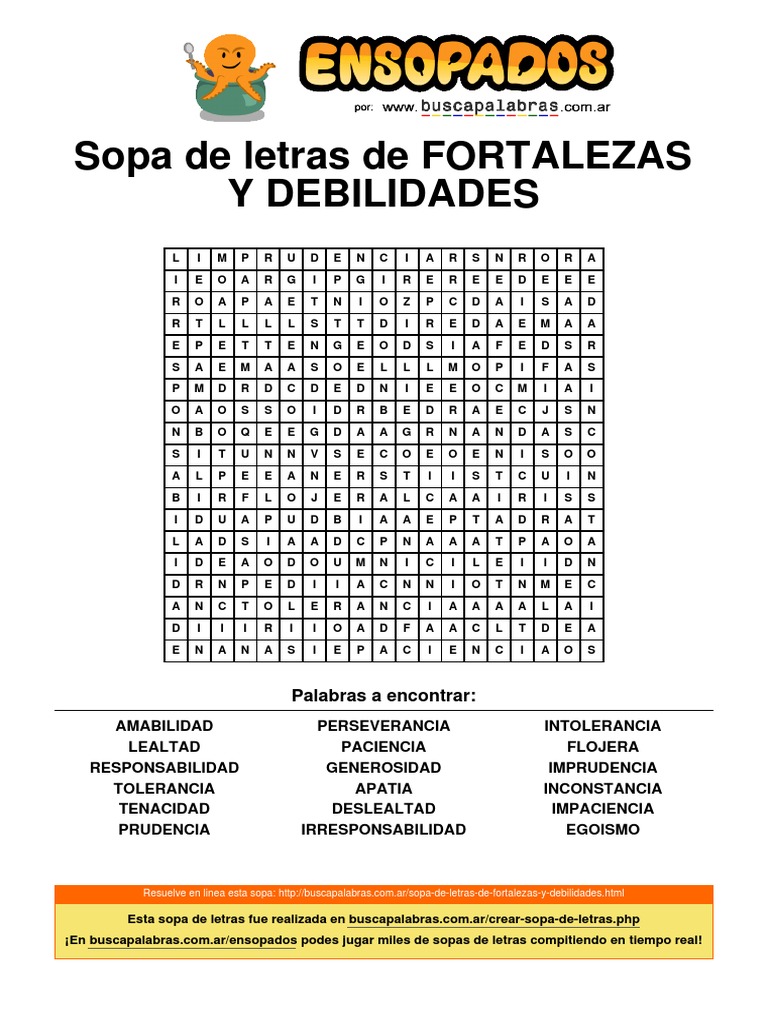 ENSOPADOS
por: www.buscapalabras.com.ar

Sopa de letras de FORTALEZAS Y DEBILIDADES

| L | I | M | P | R | U | D | E | N | C | I | A | R | S | N | R | O | R | A |
|---|---|---|---|---|---|---|---|---|---|---|---|---|---|---|---|---|---|---|
| I | E | O | A | R | G | I | P | G | I | R | E | R | E | E | D | E | E | E |
| R | O | A | P | A | E | T | N | I | O | Z | P | C | D | A | I | S | A | D |
| R | T | L | L | L | L | S | T | T | D | I | R | E | D | A | E | M | A | A |
| E | P | E | T | T | E | N | G | E | O | D | S | I | A | F | E | D | S | R |
| S | A | E | M | A | A | S | O | E | L | L | L | M | O | P | I | F | A | S |
| P | M | D | R | D | C | D | E | D | N | I | E | E | O | C | M | I | A | I |
| O | A | O | S | S | O | I | D | R | B | E | D | R | A | E | C | J | S | N |
| N | B | O | Q | E | E | G | D | A | A | G | R | N | A | N | D | A | S | C |
| S | I | T | U | N | N | V | S | E | C | O | E | O | E | N | I | S | O | O |
| A | L | P | E | E | A | N | E | R | S | T | I | I | S | T | C | U | I | N |
| B | I | R | F | L | O | J | E | R | A | L | C | A | A | I | R | I | S | S |
| I | D | U | A | P | U | D | B | I | A | A | E | P | T | A | D | R | A | T |
| L | A | D | S | I | A | A | D | C | P | N | A | A | A | T | P | A | O | A |
| I | D | E | A | O | D | O | U | M | N | I | C | I | L | E | I | I | D | N |
| D | R | N | P | E | D | I | I | A | C | N | N | I | O | T | N | M | E | C |
| A | N | C | T | O | L | E | R | A | N | C | I | A | A | A | A | L | A | I |
| D | I | I | I | R | I | I | O | A | D | F | A | A | C | L | T | D | E | A |
| E | N | A | N | A | S | I | E | P | A | C | I | E | N | C | I | A | O | S |

Palabras a encontrar:

AMABILIDAD
LEALTAD
RESPONSABILIDAD
TOLERANCIA
TENACIDAD
PRUDENCIA

PERSEVERANCIA
PACIENCIA
GENEROSIDAD
APATIA
DESLEALTAD
IRRESPONSABILIDAD

INTOLERANCIA
FLOJERA
IMPRUDENCIA
INCONSTANCIA
IMPACIENCIA
EGOISMO

Resuelve en línea esta sopa: http://buscapalabras.com.ar/sopa-de-letras-de-fortalezas-y-debilidades.html

Esta sopa de letras fue realizada en buscapalabras.com.ar/crear-sopa-de-letras.php
¡En buscapalabras.com.ar/ensopados podes jugar miles de sopas de letras compitiendo en tiempo real!